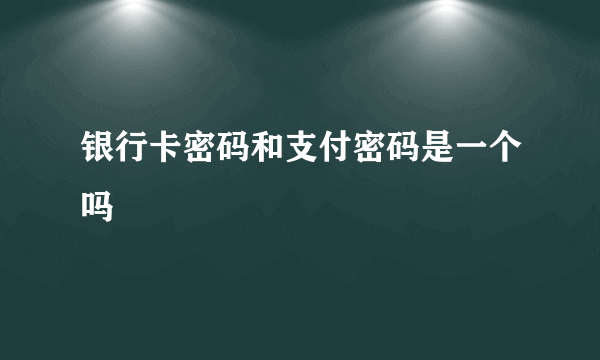 银行卡密码和支付密码是一个吗